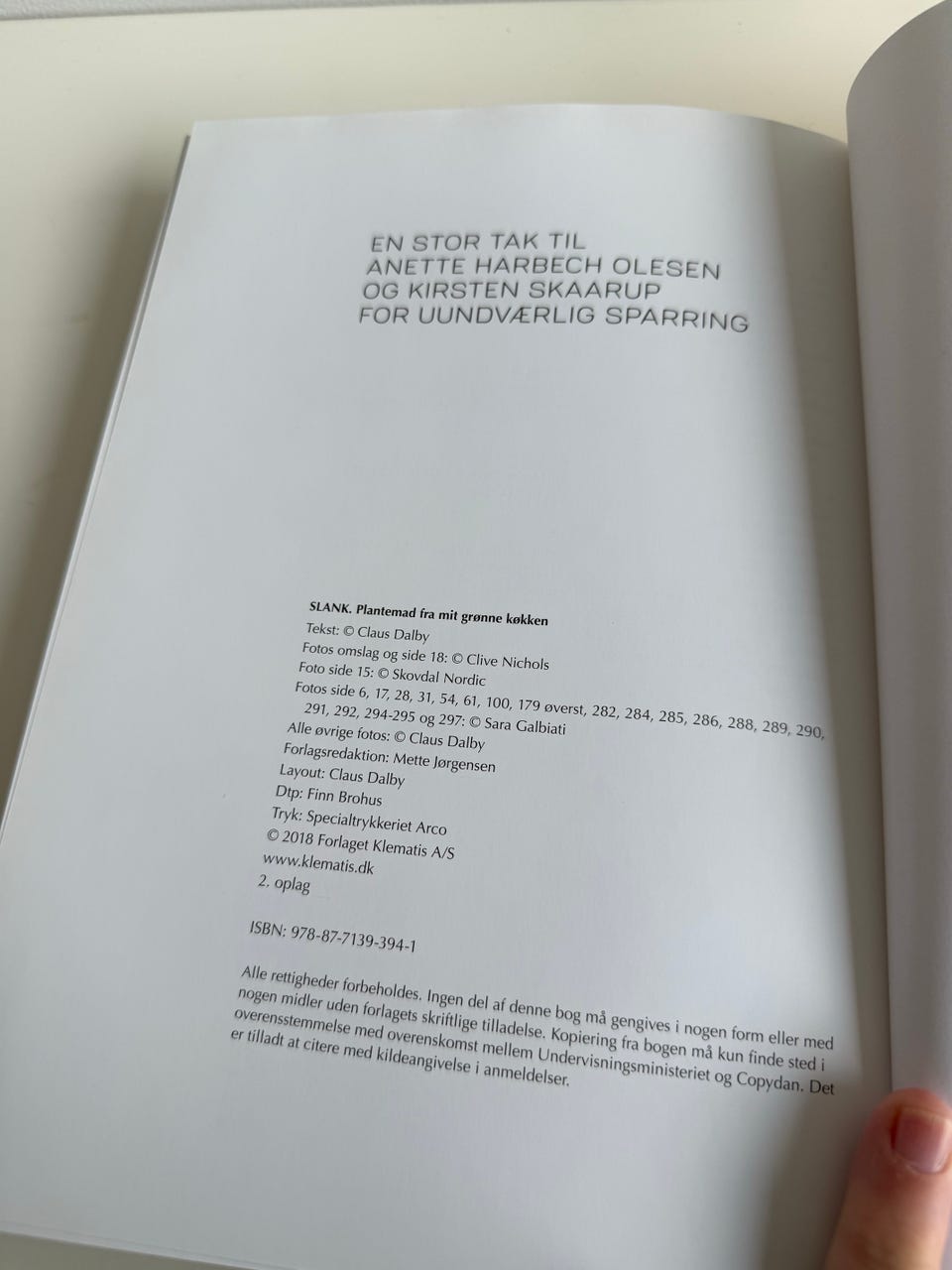 EN STOR TAK TIL
ANETTE HARBECH OLESEN
OG KIRSTEN SKAARUP
FOR UUNDVÆRLIG SPARRING

SLANK. Plantemad fra mit grønne køkken
Tekst: © Claus Dalby
Fotos omslag og side 18: © Clive Nichols
Foto side 15: © Skovdal Nordic
Fotos side 6, 17, 28, 31, 54, 61, 100, 179 øverst, 282, 284, 285, 286, 288, 289, 290, 291, 292, 294-295 og 297: © Sara Galbiati
Alle øvrige fotos: © Claus Dalby
Forlagsredaktion: Mette Jørgensen
Layout: Claus Dalby
Dtp: Finn Brohus
Tryk: Specialtrykkeriet Arco
© 2018 Forlaget Klematis A/S
www.klematis.dk
2. oplag

ISBN: 978-87-7139-394-1

Alle rettigheder forbeholdes. Ingen del af denne bog må gengives i nogen form eller med nogen midler uden forlagets skriftlige tilladelse. Kopiering fra bogen må kun finde sted i overensstemmelse med overenskomst mellem Undervisningsministeriet og Copydan. Det er tilladt at citere med kildeangivelse i anmeldelser.